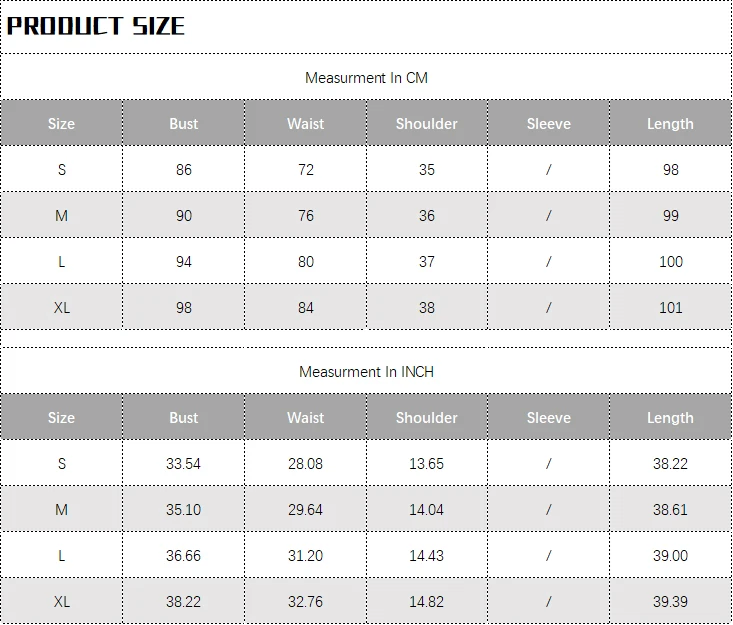 PRODUCT SIZE

Measurment In CM

| Size | Bust | Waist | Shoulder | Sleeve | Length |
|---|---|---|---|---|---|
| S | 86 | 72 | 35 | / | 98 |
| M | 90 | 76 | 36 | / | 99 |
| L | 94 | 80 | 37 | / | 100 |
| XL | 98 | 84 | 38 | / | 101 |

Measurment In INCH

| Size | Bust | Waist | Shoulder | Sleeve | Length |
|---|---|---|---|---|---|
| S | 33.54 | 28.08 | 13.65 | / | 38.22 |
| M | 35.10 | 29.64 | 14.04 | / | 38.61 |
| L | 36.66 | 31.20 | 14.43 | / | 39.00 |
| XL | 38.22 | 32.76 | 14.82 | / | 39.39 |